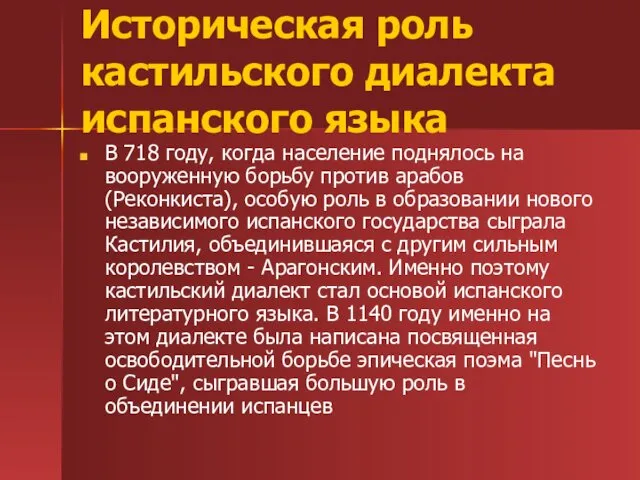 Историческая роль кастильского диалекта испанского языка

В 718 году, когда население поднялось на вооруженную борьбу против арабов (Реконкиста), особую роль в образовании нового независимого испанского государства сыграла Кастилия, объединившаяся с другим сильным королевством - Арагонским. Именно поэтому кастильский диалект стал основой испанского литературного языка. В 1140 году именно на этом диалекте была написана посвященная освободительной борьбе эпическая поэма "Песнь о Сиде", сыгравшая большую роль в объединении испанцев